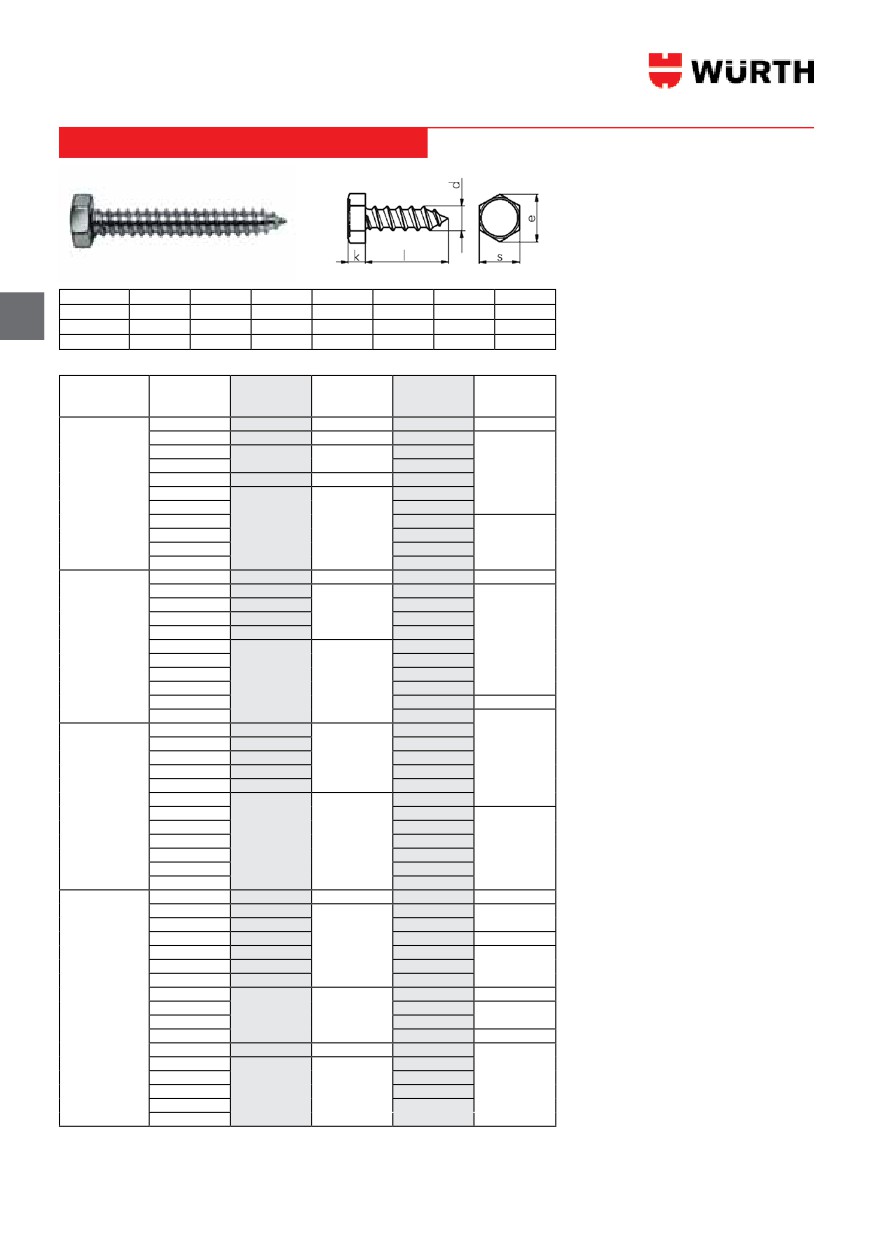 WÜRTH

d

e

k

l

s